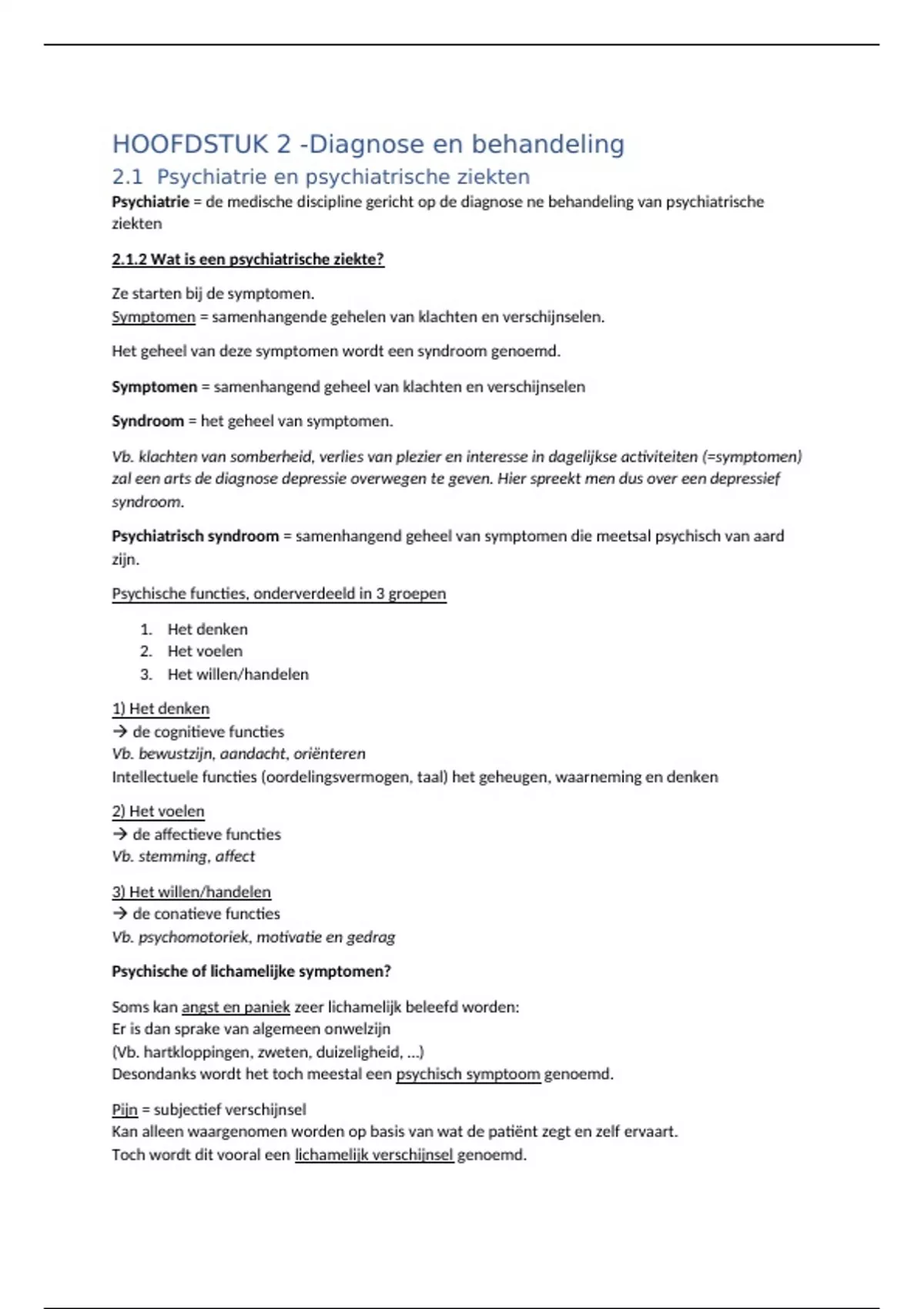 HOOFDSTUK 2 -Diagnose en behandeling

2.1 Psychiatrie en psychiatrische ziekten

Psychiatrie = de medische discipline gericht op de diagnose ne behandeling van psychiatrische ziekten

2.1.2 Wat is een psychiatrische ziekte?

Ze starten bij de symptomen.
Symptomen = samenhangende gehelen van klachten en verschijnselen.

Het geheel van deze symptomen wordt een syndroom genoemd.

Symptomen = samenhangend geheel van klachten en verschijnselen

Syndroom = het geheel van symptomen.

Vb. klachten van somberheid, verlies van plezier en interesse in dagelijkse activiteiten (=symptomen) zal een arts de diagnose depressie overwegen te geven. Hier spreekt men dus over een depressief syndroom.

Psychiatrisch syndroom = samenhangend geheel van symptomen die meetsal psychisch van aard zijn.

Psychische functies, onderverdeeld in 3 groepen

1. Het denken
2. Het voelen
3. Het willen/handelen

1) Het denken
→ de cognitieve functies
Vb. bewustzijn, aandacht, oriënteren
Intellectuele functies (oordelingsvermogen, taal) het geheugen, waarneming en denken

2) Het voelen
→ de affectieve functies
Vb. stemming, affect

3) Het willen/handelen
→ de conatieve functies
Vb. psychomotoriek, motivatie en gedrag

Psychische of lichamelijke symptomen?

Soms kan angst en paniek zeer lichamelijk beleefd worden:
Er is dan sprake van algemeen onwelzijn
(Vb. hartkloppingen, zweten, duizeligheid, ...)
Desondanks wordt het toch meestal een psychisch symptoom genoemd.

Pijn = subjectief verschijnsel
Kan alleen waargenomen worden op basis van wat de patiënt zegt en zelf ervaart.
Toch wordt dit vooral een lichamelijk verschijnsel genoemd.